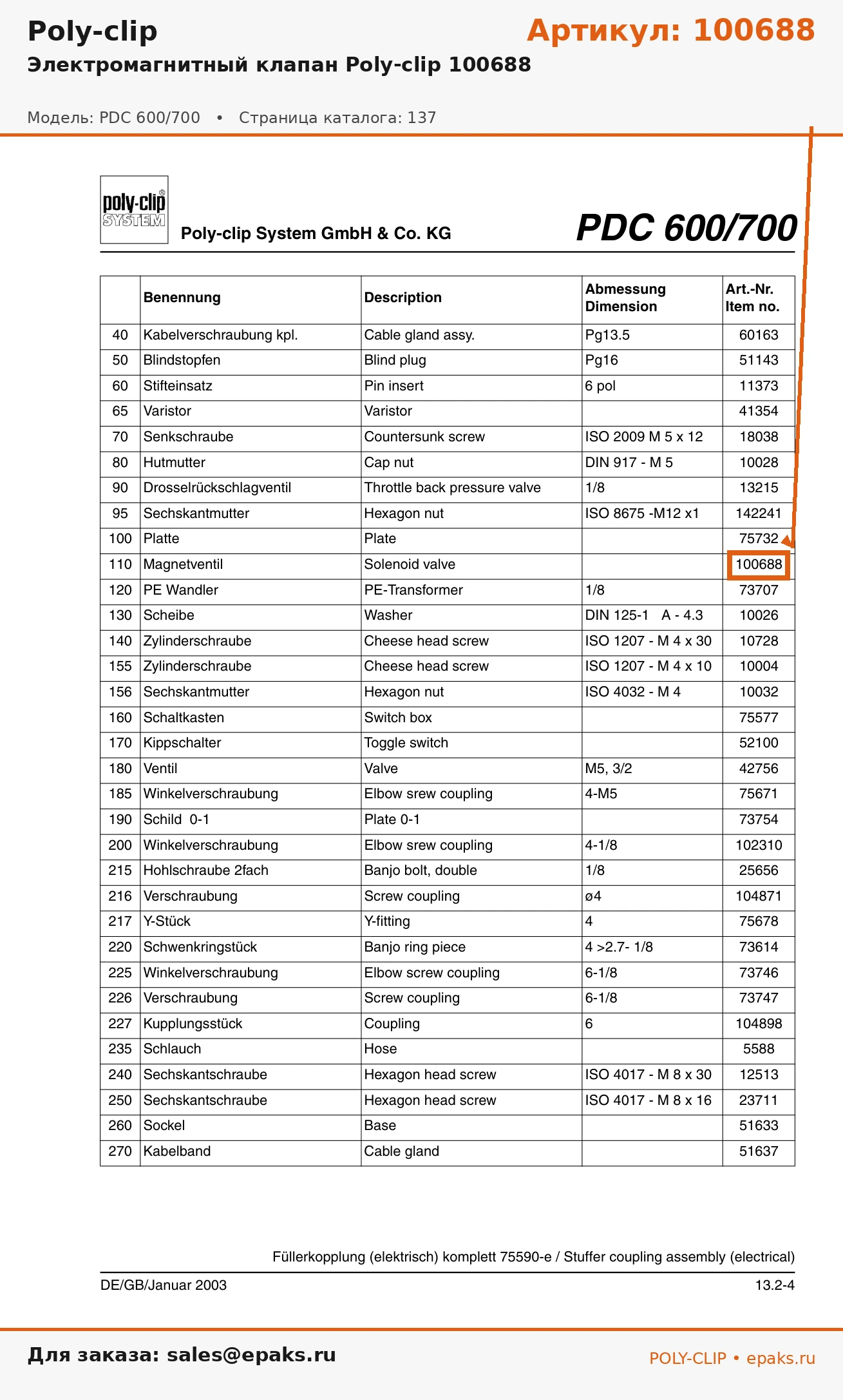 Poly-clip
Артикул: 100688
Электромагнитный клапан Poly-clip 100688

Модель: PDC 600/700 • Страница каталога: 137

poly-clip SYSTEM
Poly-clip System GmbH & Co. KG
PDC 600/700

| | Benennung | Description | Abmessung Dimension | Art.-Nr. Item no. |
|---|---|---|---|---|
| 40 | Kabelverschraubung kpl. | Cable gland assy. | Pg13.5 | 60163 |
| 50 | Blindstopfen | Blind plug | Pg16 | 51143 |
| 60 | Stifteinsatz | Pin insert | 6 pol | 11373 |
| 65 | Varistor | Varistor | | 41354 |
| 70 | Senkschraube | Countersunk screw | ISO 2009 M 5 x 12 | 18038 |
| 80 | Hutmutter | Cap nut | DIN 917 - M 5 | 10028 |
| 90 | Drosselrückschlagventil | Throttle back pressure valve | 1/8 | 13215 |
| 95 | Sechskantmutter | Hexagon nut | ISO 8675 -M12 x1 | 142241 |
| 100 | Platte | Plate | | 75732 |
| 110 | Magnetventil | Solenoid valve | | 100688 |
| 120 | PE Wandler | PE-Transformer | 1/8 | 73707 |
| 130 | Scheibe | Washer | DIN 125-1 A - 4.3 | 10026 |
| 140 | Zylinderschraube | Cheese head screw | ISO 1207 - M 4 x 30 | 10728 |
| 155 | Zylinderschraube | Cheese head screw | ISO 1207 - M 4 x 10 | 10004 |
| 156 | Sechskantmutter | Hexagon nut | ISO 4032 - M 4 | 10032 |
| 160 | Schaltkasten | Switch box | | 75577 |
| 170 | Kippschalter | Toggle switch | | 52100 |
| 180 | Ventil | Valve | M5, 3/2 | 42756 |
| 185 | Winkelverschraubung | Elbow srew coupling | 4-M5 | 75671 |
| 190 | Schild 0-1 | Plate 0-1 | | 73754 |
| 200 | Winkelverschraubung | Elbow srew coupling | 4-1/8 | 102310 |
| 215 | Hohlschraube 2fach | Banjo bolt, double | 1/8 | 25656 |
| 216 | Verschraubung | Screw coupling | ø4 | 104871 |
| 217 | Y-Stück | Y-fitting | 4 | 75678 |
| 220 | Schwenkringstück | Banjo ring piece | 4 >2.7- 1/8 | 73614 |
| 225 | Winkelverschraubung | Elbow screw coupling | 6-1/8 | 73746 |
| 226 | Verschraubung | Screw coupling | 6-1/8 | 73747 |
| 227 | Kupplungsstück | Coupling | 6 | 104898 |
| 235 | Schlauch | Hose | | 5588 |
| 240 | Sechskantschraube | Hexagon head screw | ISO 4017 - M 8 x 30 | 12513 |
| 250 | Sechskantschraube | Hexagon head screw | ISO 4017 - M 8 x 16 | 23711 |
| 260 | Sockel | Base | | 51633 |
| 270 | Kabelband | Cable gland | | 51637 |

Füllerkopplung (elektrisch) komplett 75590-e / Stuffer coupling assembly (electrical)

DE/GB/Januar 2003
13.2-4

Для заказа: sales@epaks.ru
POLY-CLIP • epaks.ru